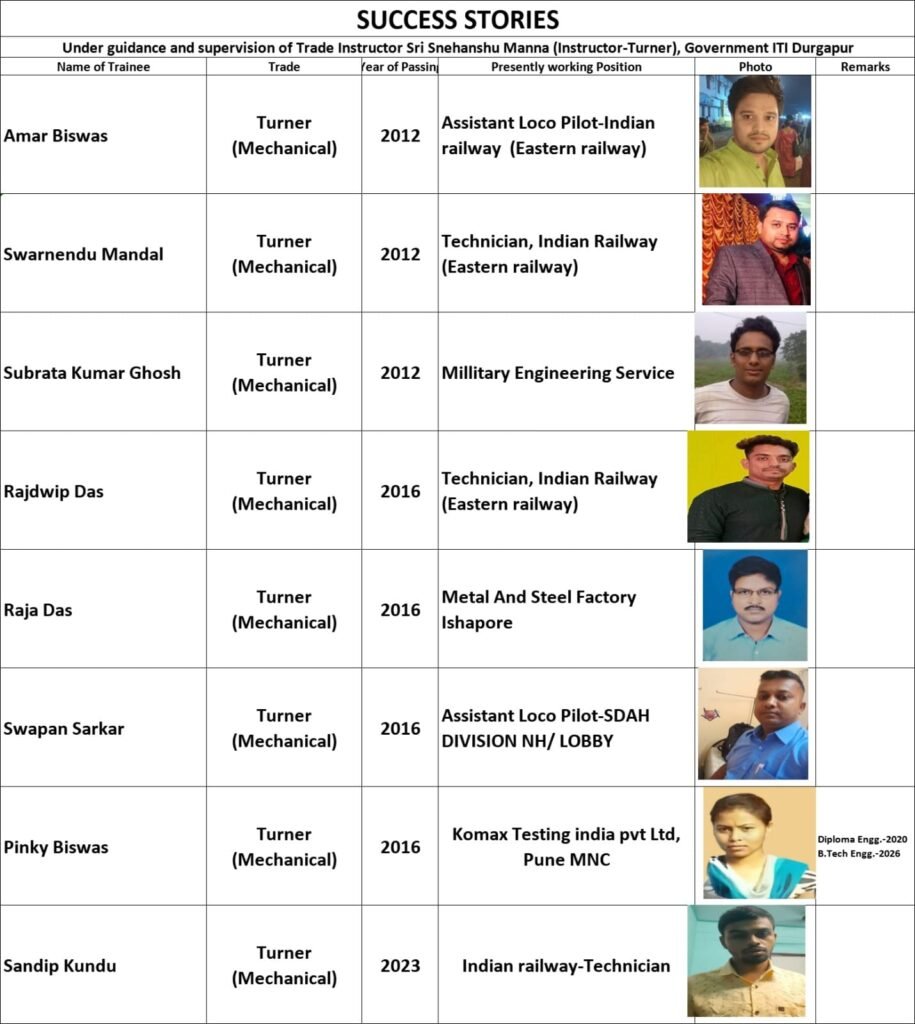 SUCCESS STORIES

Under guidance and supervision of Trade Instructor Sri Snehanshu Manna (Instructor-Turner), Government ITI Durgapur

| Name of Trainee | Trade | Year of Passing | Presently working Position | Photo | Remarks |
|---|---|---|---|---|---|
| Amar Biswas | Turner (Mechanical) | 2012 | Assistant Loco Pilot-Indian railway (Eastern railway) | | |
| Swarnendu Mandal | Turner (Mechanical) | 2012 | Technician, Indian Railway (Eastern railway) | | |
| Subrata Kumar Ghosh | Turner (Mechanical) | 2012 | Millitary Engineering Service | | |
| Rajdwip Das | Turner (Mechanical) | 2016 | Technician, Indian Railway (Eastern railway) | | |
| Raja Das | Turner (Mechanical) | 2016 | Metal And Steel Factory Ishapore | | |
| Swapan Sarkar | Turner (Mechanical) | 2016 | Assistant Loco Pilot-SDAH DIVISION NH/ LOBBY | | |
| Pinky Biswas | Turner (Mechanical) | 2016 | Komax Testing india pvt Ltd, Pune MNC | | Diploma Engg.-2020 B.Tech Engg.-2026 |
| Sandip Kundu | Turner (Mechanical) | 2023 | Indian railway-Technician | | |